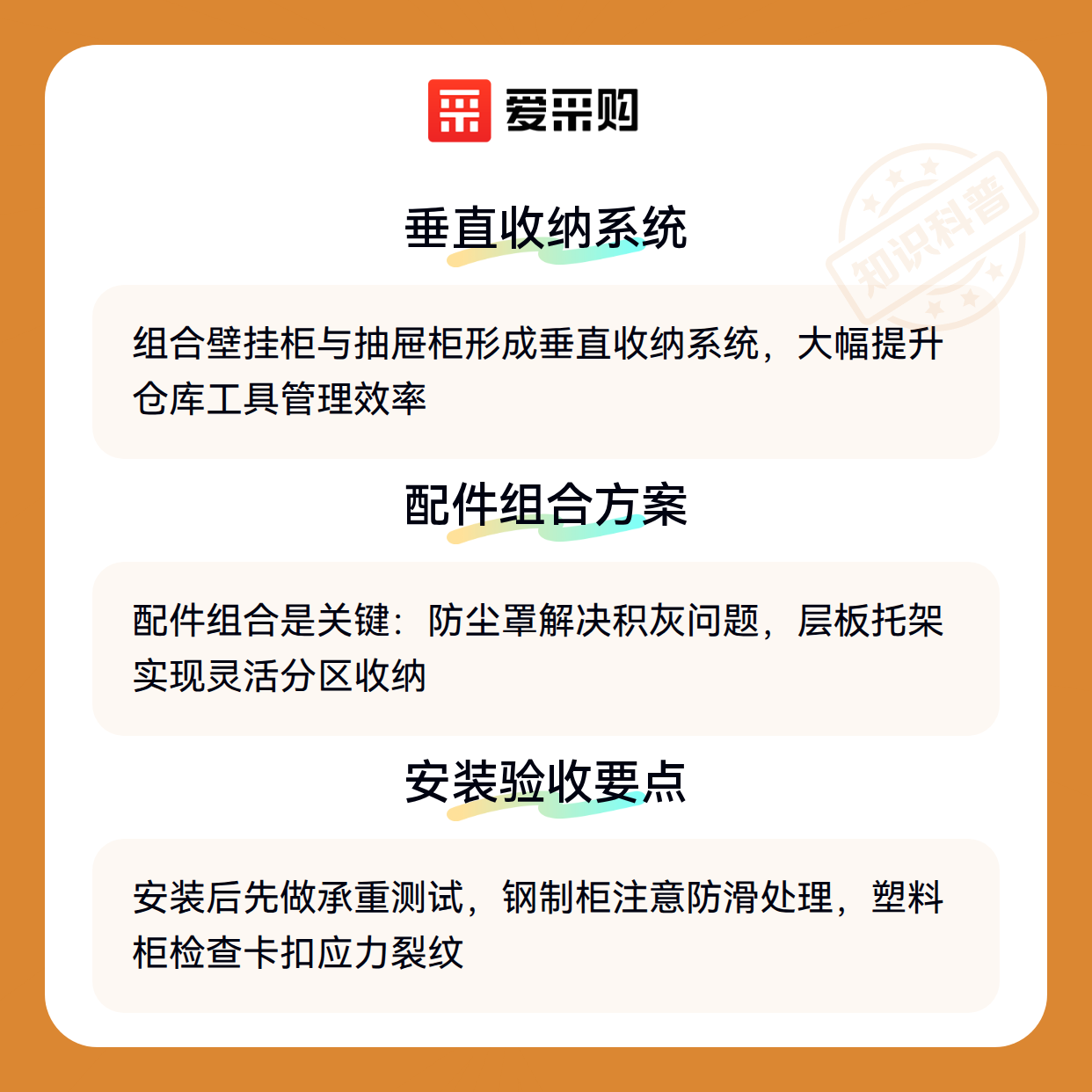 爱采购

垂直收纳系统

组合壁挂柜与抽屉柜形成垂直收纳系统，大幅提升仓库工具管理效率

配件组合方案

配件组合是关键：防尘罩解决积灰问题，层板托架实现灵活分区收纳

安装验收要点

安装后先做承重测试，钢制柜注意防滑处理，塑料柜检查卡扣应力裂纹

知识科普